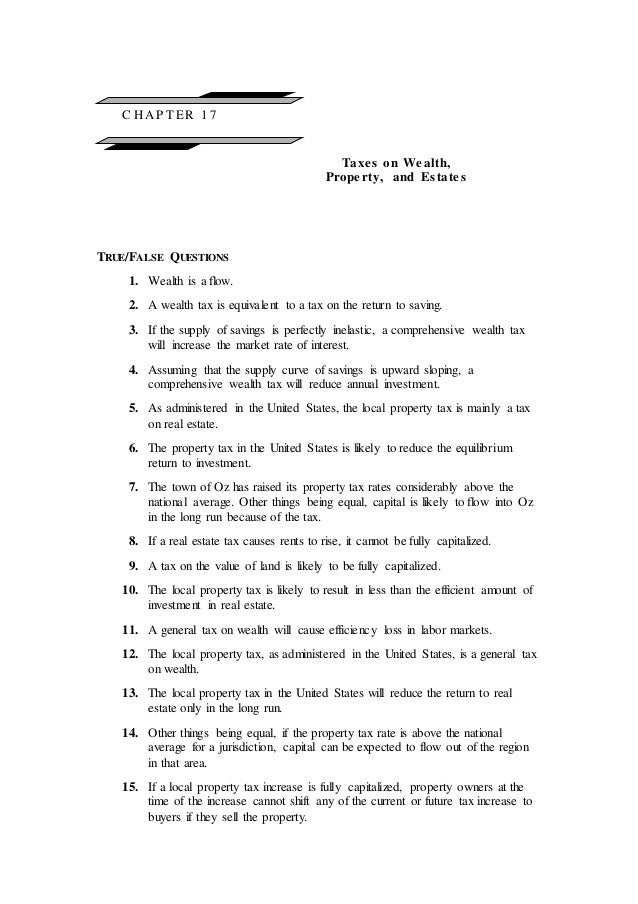 CHAPTER 17

Taxes on Wealth, Property, and Estates

TRUE/FALSE QUESTIONS

1. Wealth is a flow.

2. A wealth tax is equivalent to a tax on the return to saving.

3. If the supply of savings is perfectly inelastic, a comprehensive wealth tax will increase the market rate of interest.

4. Assuming that the supply curve of savings is upward sloping, a comprehensive wealth tax will reduce annual investment.

5. As administered in the United States, the local property tax is mainly a tax on real estate.

6. The property tax in the United States is likely to reduce the equilibrium return to investment.

7. The town of Oz has raised its property tax rates considerably above the national average. Other things being equal, capital is likely to flow into Oz in the long run because of the tax.

8. If a real estate tax causes rents to rise, it cannot be fully capitalized.

9. A tax on the value of land is likely to be fully capitalized.

10. The local property tax is likely to result in less than the efficient amount of investment in real estate.

11. A general tax on wealth will cause efficiency loss in labor markets.

12. The local property tax, as administered in the United States, is a general tax on wealth.

13. The local property tax in the United States will reduce the return to real estate only in the long run.

14. Other things being equal, if the property tax rate is above the national average for a jurisdiction, capital can be expected to flow out of the region in that area.

15. If a local property tax increase is fully capitalized, property owners at the time of the increase cannot shift any of the current or future tax increase to buyers if they sell the property.